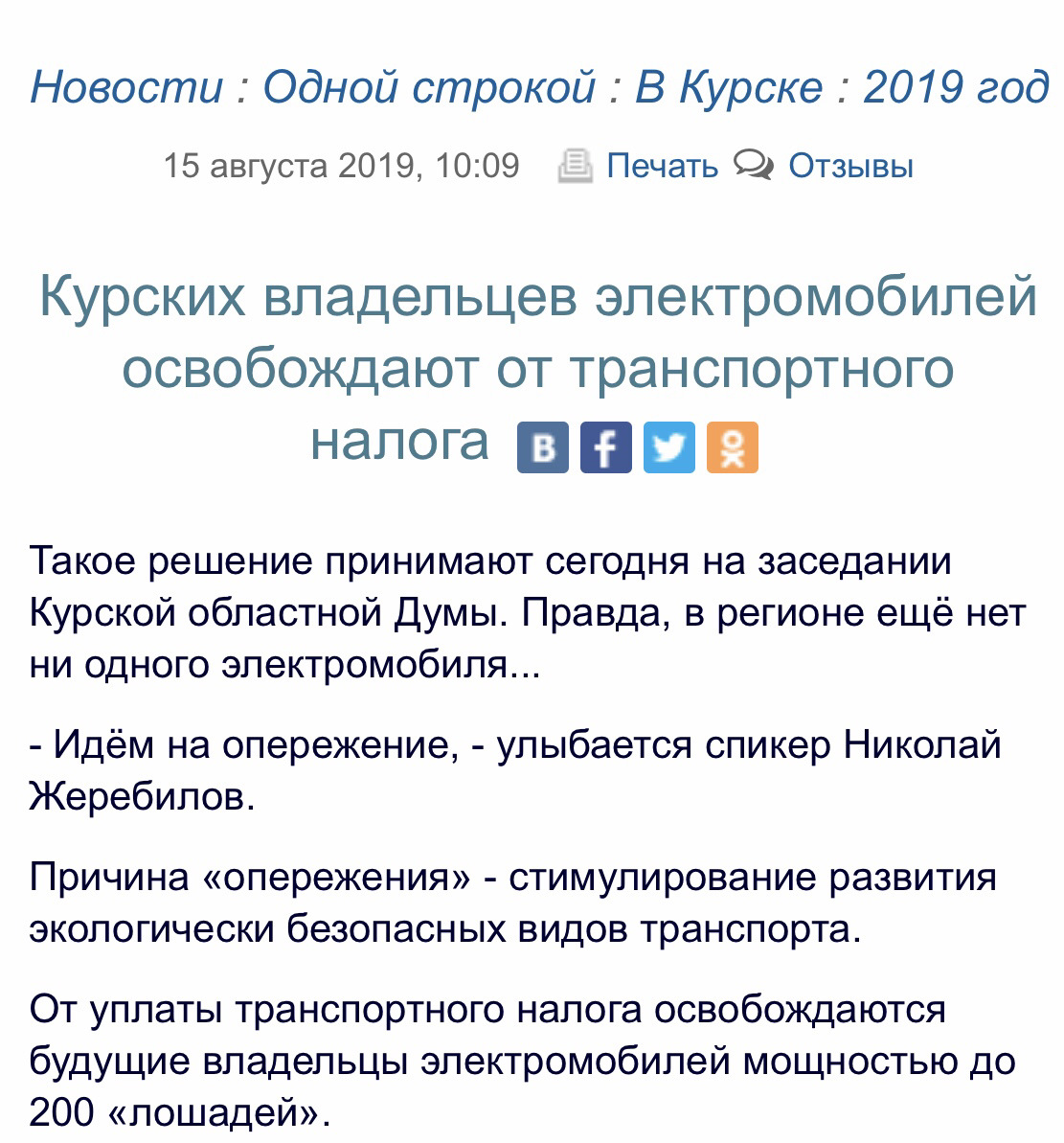 Новости : Одной строкой : В Курске : 2019 год

15 августа 2019, 10:09 Печать Отзывы

Курских владельцев электромобилей освобождают от транспортного налога

Такое решение принимают сегодня на заседании Курской областной Думы. Правда, в регионе ещё нет ни одного электромобиля...

- Идём на опережение, - улыбается спикер Николай Жеребилов.

Причина «опережения» - стимулирование развития экологически безопасных видов транспорта.

От уплаты транспортного налога освобождаются будущие владельцы электромобилей мощностью до 200 «лошадей».